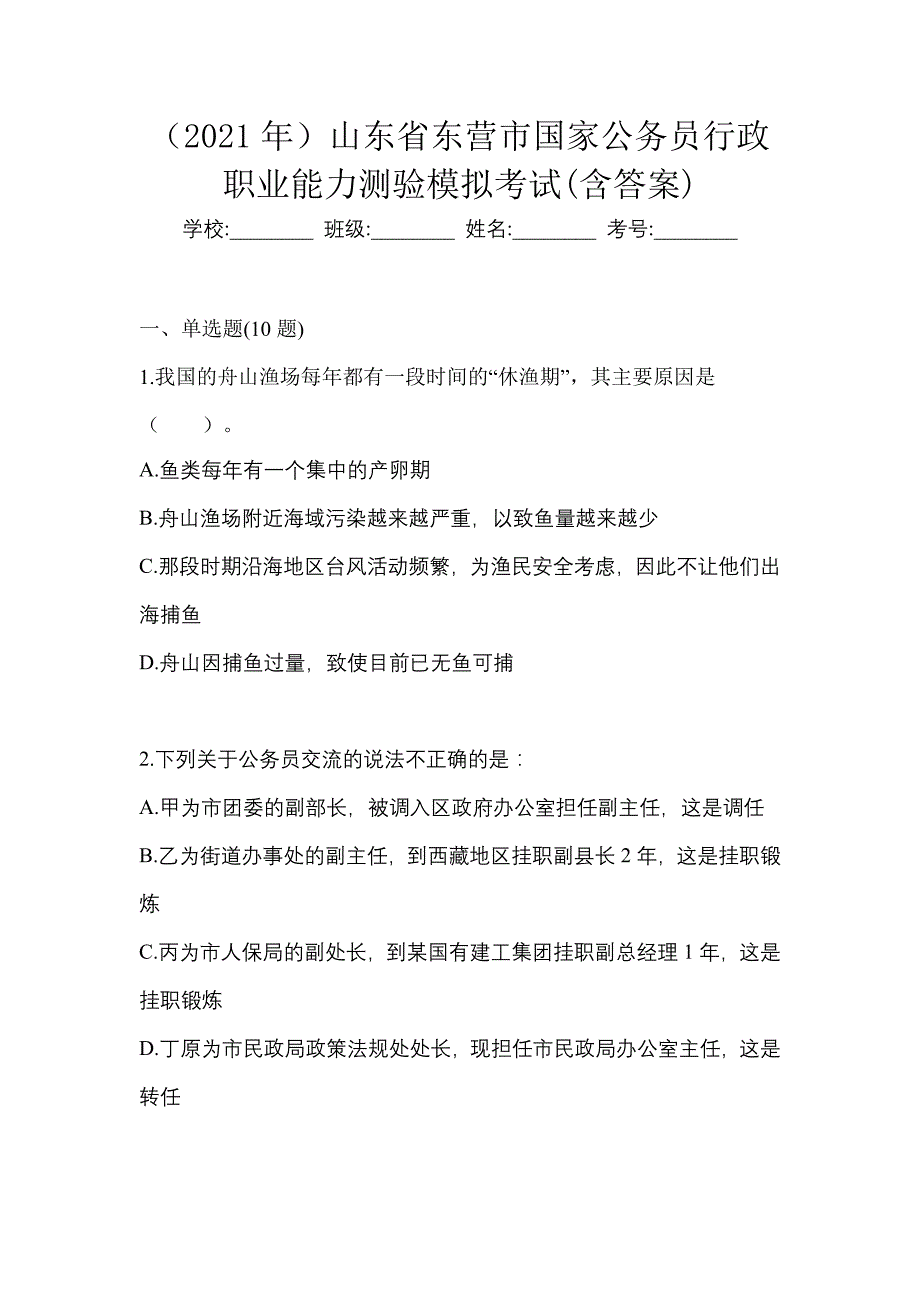 （2021 年）山东省东营市国家公务员行政职业能力测验模拟考试(含答案)

学校:________ 班级:________ 姓名:________ 考号:________

一、单选题(10 题)

1.我国的舟山渔场每年都有一段时间的“休渔期”，其主要原因是（　　）。

A.鱼类每年有一个集中的产卵期

B.舟山渔场附近海域污染越来越严重，以致鱼量越来越少

C.那段时期沿海地区台风活动频繁，为渔民安全考虑，因此不让他们出海捕鱼

D.舟山因捕鱼过量，致使目前已无鱼可捕

2.下列关于公务员交流的说法不正确的是：

A.甲为市团委的副部长，被调入区政府办公室担任副主任，这是调任

B.乙为街道办事处的副主任，到西藏地区挂职副县长 2 年，这是挂职锻炼

C.丙为市人保局的副处长，到某国有建工集团挂职副总经理 1 年，这是挂职锻炼

D.丁原为市民政局政策法规处处长，现担任市民政局办公室主任，这是转任